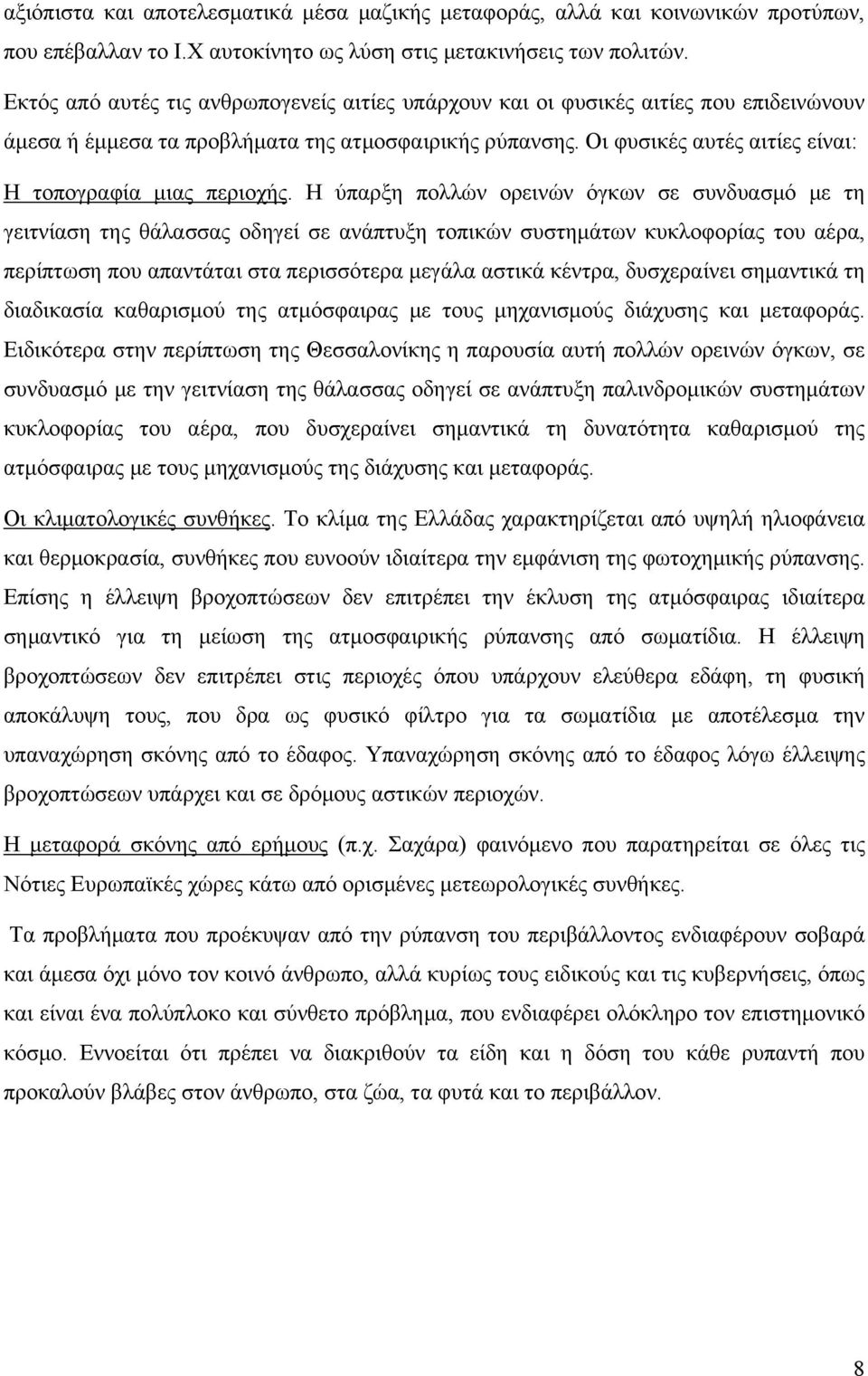 αξιόπιστα και αποτελεσματικά μέσα μαζικής μεταφοράς, αλλά και κοινωνικών προτύπων, που επέβαλλαν το Ι.Χ αυτοκίνητο ως λύση στις μετακινήσεις των πολιτών.

Εκτός από αυτές τις ανθρωπογενείς αιτίες υπάρχουν και οι φυσικές αιτίες που επιδεινώνουν άμεσα ή έμμεσα τα προβλήματα της ατμοσφαιρικής ρύπανσης. Οι φυσικές αυτές αιτίες είναι:

Η τοπογραφία μιας περιοχής. Η ύπαρξη πολλών ορεινών όγκων σε συνδυασμό με τη γειτνίαση της θάλασσας οδηγεί σε ανάπτυξη τοπικών συστημάτων κυκλοφορίας του αέρα, περίπτωση που απαντάται στα περισσότερα μεγάλα αστικά κέντρα, δυσχεραίνει σημαντικά τη διαδικασία καθαρισμού της ατμόσφαιρας με τους μηχανισμούς διάχυσης και μεταφοράς. Ειδικότερα στην περίπτωση της Θεσσαλονίκης η παρουσία αυτή πολλών ορεινών όγκων, σε συνδυασμό με την γειτνίαση της θάλασσας οδηγεί σε ανάπτυξη παλινδρομικών συστημάτων κυκλοφορίας του αέρα, που δυσχεραίνει σημαντικά τη δυνατότητα καθαρισμού της ατμόσφαιρας με τους μηχανισμούς της διάχυσης και μεταφοράς.

Οι κλιματολογικές συνθήκες. Το κλίμα της Ελλάδας χαρακτηρίζεται από υψηλή ηλιοφάνεια και θερμοκρασία, συνθήκες που ευνοούν ιδιαίτερα την εμφάνιση της φωτοχημικής ρύπανσης. Επίσης η έλλειψη βροχοπτώσεων δεν επιτρέπει την έκλυση της ατμόσφαιρας ιδιαίτερα σημαντικό για τη μείωση της ατμοσφαιρικής ρύπανσης από σωματίδια. Η έλλειψη βροχοπτώσεων δεν επιτρέπει στις περιοχές όπου υπάρχουν ελεύθερα εδάφη, τη φυσική αποκάλυψη τους, που δρα ως φυσικό φίλτρο για τα σωματίδια με αποτέλεσμα την υπαναχώρηση σκόνης από το έδαφος. Υπαναχώρηση σκόνης από το έδαφος λόγω έλλειψης βροχοπτώσεων υπάρχει και σε δρόμους αστικών περιοχών.

Η μεταφορά σκόνης από ερήμους (π.χ. Σαχάρα) φαινόμενο που παρατηρείται σε όλες τις Νότιες Ευρωπαϊκές χώρες κάτω από ορισμένες μετεωρολογικές συνθήκες.

Τα προβλήματα που προέκυψαν από την ρύπανση του περιβάλλοντος ενδιαφέρουν σοβαρά και άμεσα όχι μόνο τον κοινό άνθρωπο, αλλά κυρίως τους ειδικούς και τις κυβερνήσεις, όπως και είναι ένα πολύπλοκο και σύνθετο πρόβλημα, που ενδιαφέρει ολόκληρο τον επιστημονικό κόσμο. Εννοείται ότι πρέπει να διακριθούν τα είδη και η δόση του κάθε ρυπαντή που προκαλούν βλάβες στον άνθρωπο, στα ζώα, τα φυτά και το περιβάλλον.

8